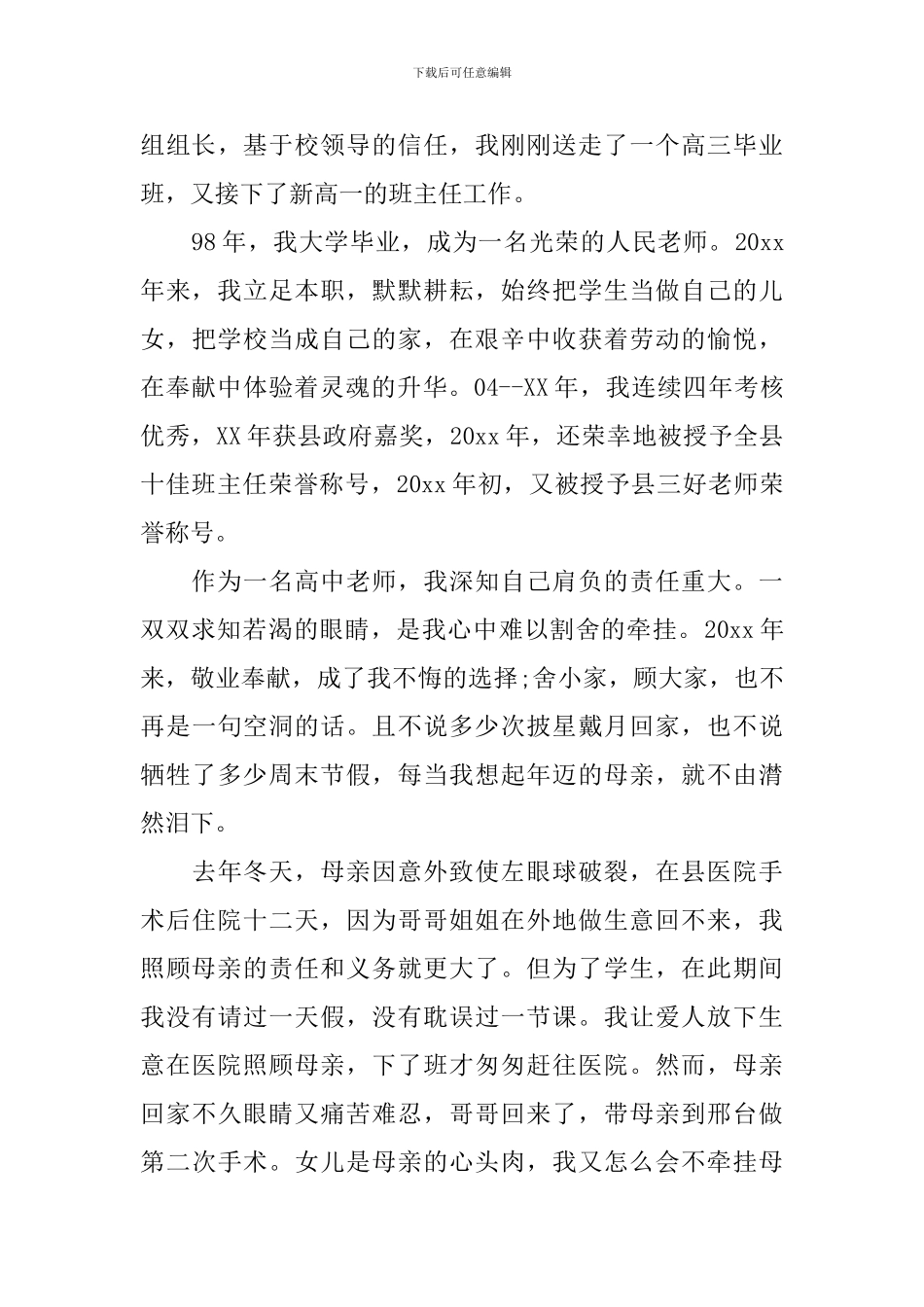 下载后可任意编辑

组组长，基于校领导的信任，我刚刚送走了一个高三毕业班，又接下了新高一的班主任工作。

98年，我大学毕业，成为一名光荣的人民老师。20xx年来，我立足本职，默默耕耘，始终把学生当做自己的儿女，把学校当成自己的家，在艰辛中收获着劳动的愉悦，在奉献中体验着灵魂的升华。04--XX年，我连续四年考核优秀，XX年获县政府嘉奖，20xx年，还荣幸地被授予全县十佳班主任荣誉称号，20xx年初，又被授予县三好老师荣誉称号。

作为一名高中老师，我深知自己肩负的责任重大。一双双求知若渴的眼睛，是我心中难以割舍的牵挂。20xx年来，敬业奉献，成了我不悔的选择;舍小家，顾大家，也不再是一句空洞的话。且不说多少次披星戴月回家，也不说牺牲了多少周末节假，每当我想起年迈的母亲，就不由潸然泪下。

去年冬天，母亲因意外致使左眼球破裂，在县医院手术后住院十二天，因为哥哥姐姐在外地做生意回不来，我照顾母亲的责任和义务就更大了。但为了学生，在此期间我没有请过一天假，没有耽误过一节课。我让爱人放下生意在医院照顾母亲，下了班才匆匆赶往医院。然而，母亲回家不久眼睛又痛苦难忍，哥哥回来了，带母亲到邢台做第二次手术。女儿是母亲的心头肉，我又怎么会不牵挂母